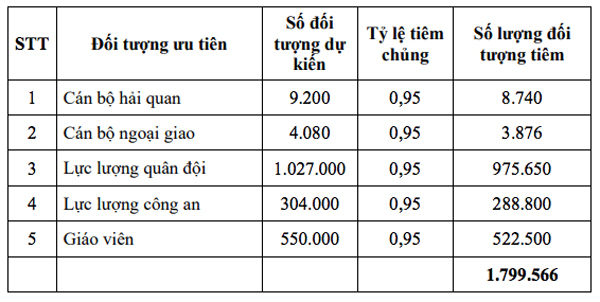 | STT | Đối tượng ưu tiên | Số đối tượng dự kiến | Tỷ lệ tiêm chủng | Số lượng đối tượng tiêm |
|---|---|---|---|---|
| 1 | Cán bộ hải quan | 9.200 | 0,95 | 8.740 |
| 2 | Cán bộ ngoại giao | 4.080 | 0,95 | 3.876 |
| 3 | Lực lượng quân đội | 1.027.000 | 0,95 | 975.650 |
| 4 | Lực lượng công an | 304.000 | 0,95 | 288.800 |
| 5 | Giáo viên | 550.000 | 0,95 | 522.500 |
| | | | | 1.799.566 |